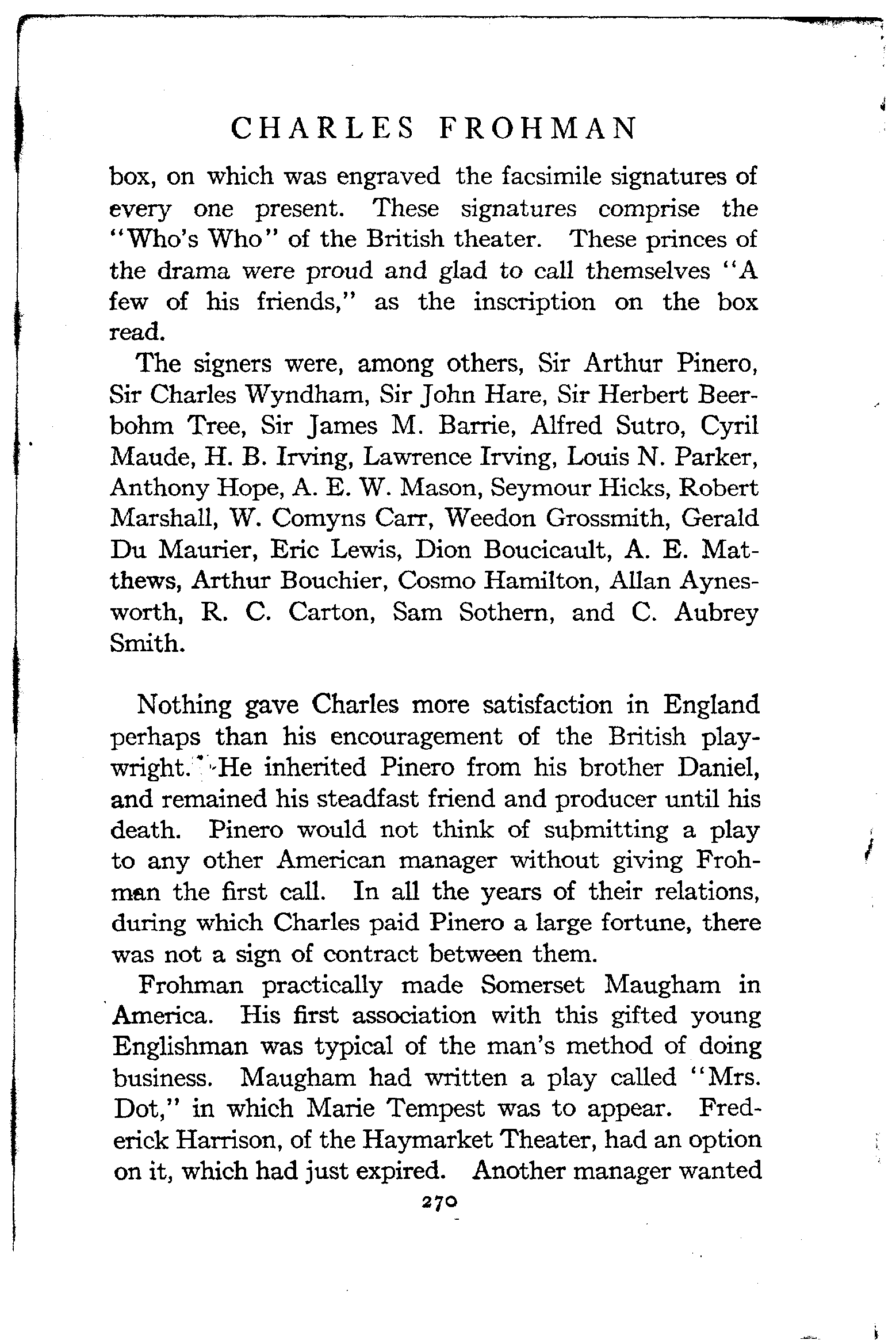 CHARLES FROHMAN

box, on which was engraved the facsimile signatures of every one present. These signatures comprise the "Who's Who" of the British theater. These princes of the drama were proud and glad to call themselves "A few of his friends," as the inscription on the box read.

The signers were, among others, Sir Arthur Pinero, Sir Charles Wyndham, Sir John Hare, Sir Herbert Beerbohm Tree, Sir James M. Barrie, Alfred Sutro, Cyril Maude, H. B. Irving, Lawrence Irving, Louis N. Parker, Anthony Hope, A. E. W. Mason, Seymour Hicks, Robert Marshall, W. Comyns Carr, Weedon Grossmith, Gerald Du Maurier, Eric Lewis, Dion Boucicault, A. E. Matthews, Arthur Bouchier, Cosmo Hamilton, Allan Aynesworth, R. C. Carton, Sam Sothern, and C. Aubrey Smith.

Nothing gave Charles more satisfaction in England perhaps than his encouragement of the British playwright. He inherited Pinero from his brother Daniel, and remained his steadfast friend and producer until his death. Pinero would not think of submitting a play to any other American manager without giving Frohman the first call. In all the years of their relations, during which Charles paid Pinero a large fortune, there was not a sign of contract between them.

Frohman practically made Somerset Maugham in America. His first association with this gifted young Englishman was typical of the man's method of doing business. Maugham had written a play called "Mrs. Dot," in which Marie Tempest was to appear. Frederick Harrison, of the Haymarket Theater, had an option on it, which had just expired. Another manager wanted

270